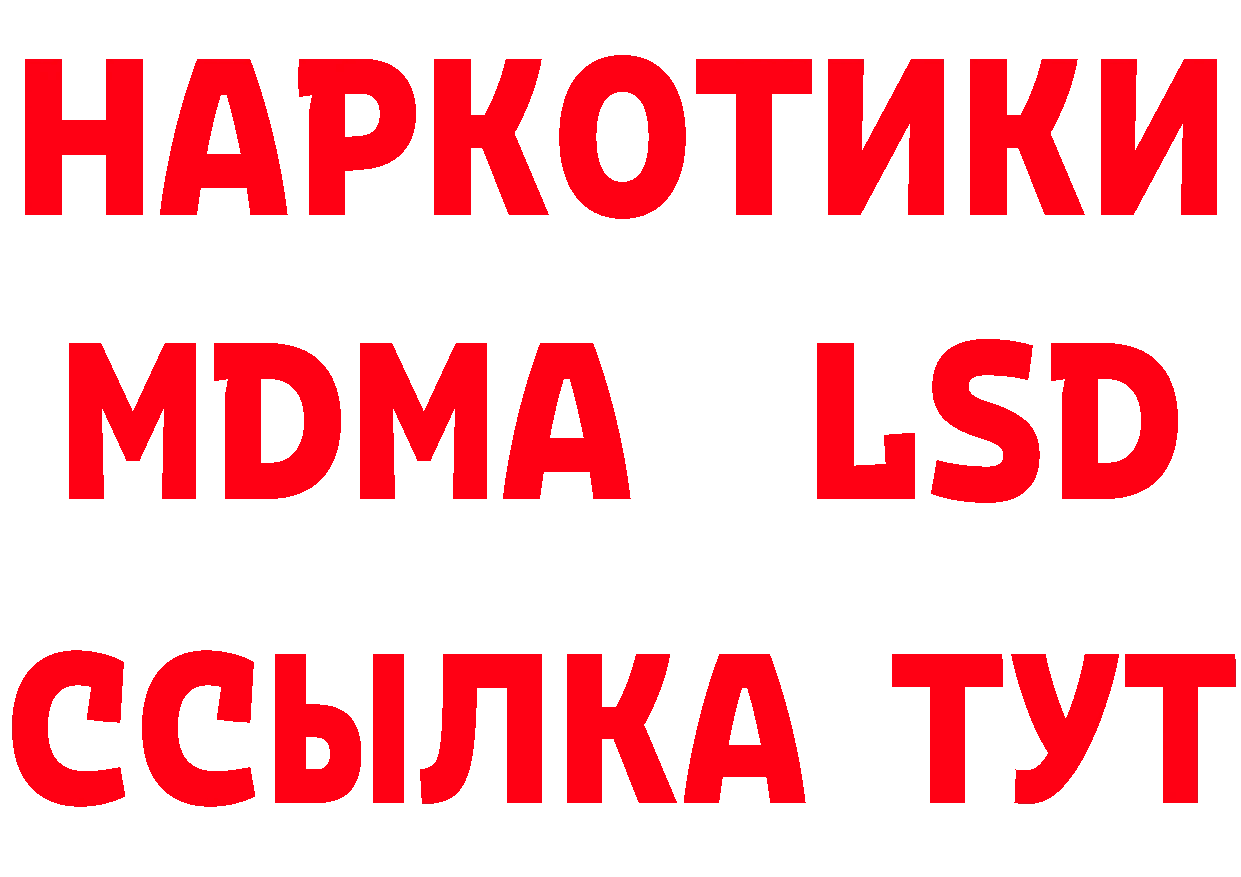 НАРКОТИКИ
MDMA LSD
ССЫЛКА ТУТ